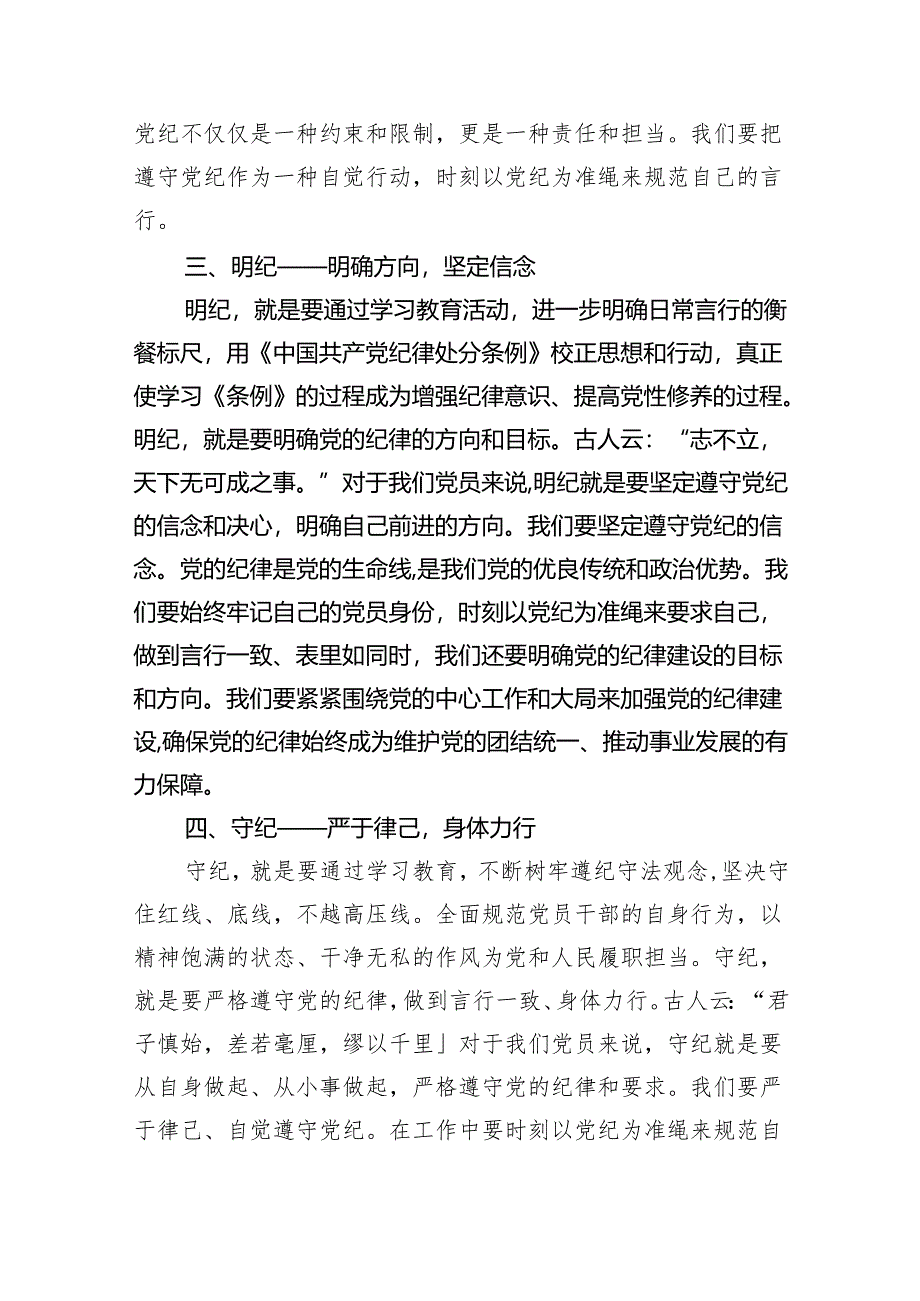 党纪不仅仅是一种约束和限制，更是一种责任和担当。我们要把遵守党纪作为一种自觉行动，时刻以党纪为准绳来规范自己的言行。

三、明纪——明确方向，坚定信念

明纪，就是要通过学习教育活动，进一步明确日常言行的衡餐标尺，用《中国共产党纪律处分条例》校正思想和行动，真正使学习《条例》的过程成为增强纪律意识、提高党性修养的过程。明纪，就是要明确党的纪律的方向和目标。古人云：“志不立，天下无可成之事。”对于我们党员来说,明纪就是要坚定遵守党纪的信念和决心，明确自己前进的方向。我们要坚定遵守党纪的信念。党的纪律是党的生命线,是我们党的优良传统和政治优势。我们要始终牢记自己的党员身份，时刻以党纪为准绳来要求自己，做到言行一致、表里如同时，我们还要明确党的纪律建设的目标和方向。我们要紧紧围绕党的中心工作和大局来加强党的纪律建设,确保党的纪律始终成为维护党的团结统一、推动事业发展的有力保障。

四、守纪——严于律己，身体力行

守纪，就是要通过学习教育，不断树牢遵纪守法观念,坚决守住红线、底线，不越高压线。全面规范党员干部的自身行为，以精神饱满的状态、干净无私的作风为党和人民履职担当。守纪，就是要严格遵守党的纪律，做到言行一致、身体力行。古人云:“君子慎始，差若毫厘，缪以千里」对于我们党员来说，守纪就是要从自身做起、从小事做起，严格遵守党的纪律和要求。我们要严于律己、自觉遵守党纪。在工作中要时刻以党纪为准绳来规范自